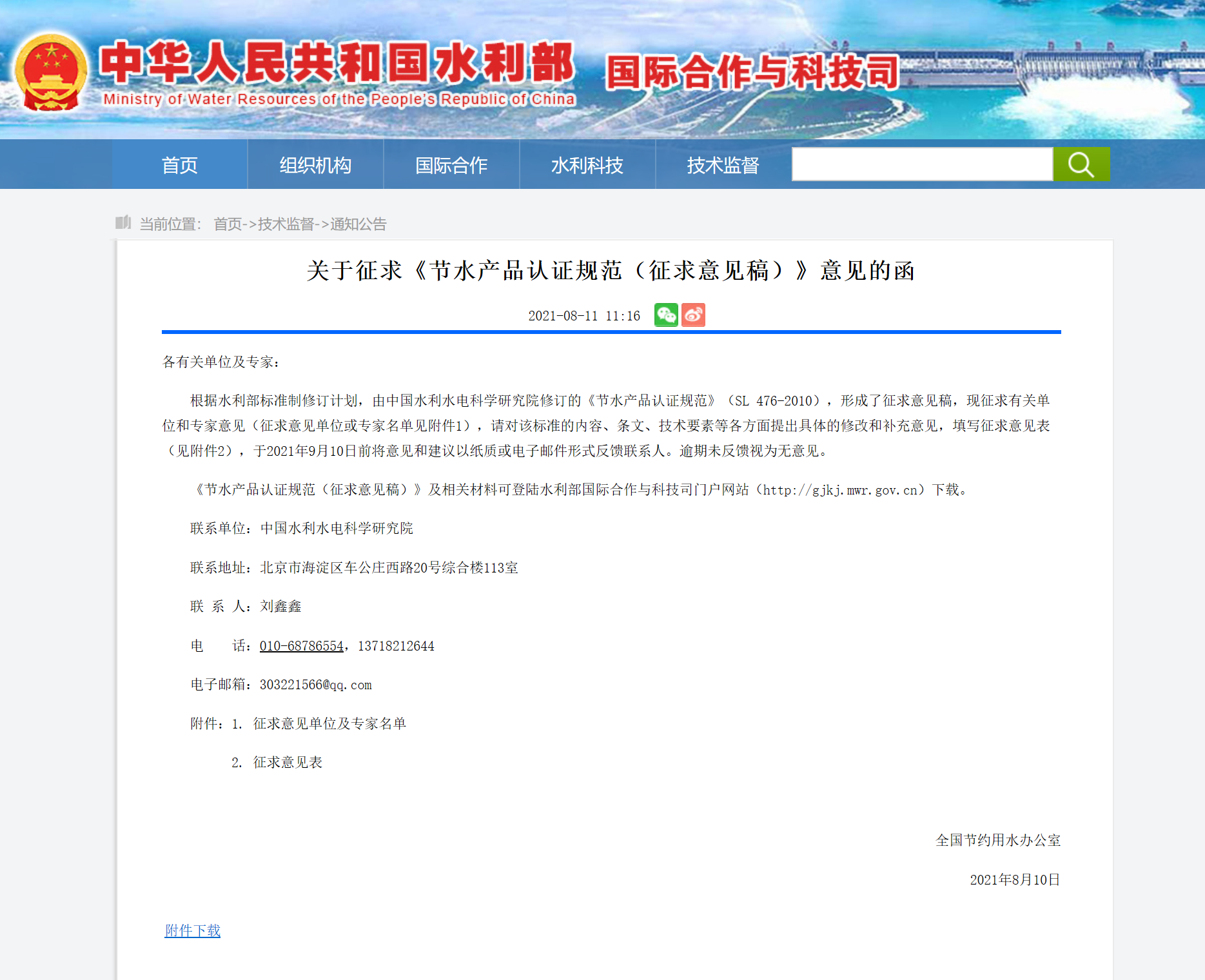 中华人民共和国水利部
Ministry of Water Resources of the People's Republic of China
国际合作与科技司

首页 组织机构 国际合作 水利科技 技术监督

当前位置： 首页->技术监督->通知公告

关于征求《节水产品认证规范（征求意见稿）》意见的函

2021-08-11 11:16

各有关单位及专家：

根据水利部标准制修订计划，由中国水利水电科学研究院修订的《节水产品认证规范》（SL 476-2010），形成了征求意见稿，现征求有关单位和专家意见（征求意见单位或专家名单见附件1），请对该标准的内容、条文、技术要素等各方面提出具体的修改和补充意见，填写征求意见表（见附件2），于2021年9月10日前将意见和建议以纸质或电子邮件形式反馈联系人。逾期未反馈视为无意见。

《节水产品认证规范（征求意见稿）》及相关材料可登陆水利部国际合作与科技司门户网站（http://gjkj.mwr.gov.cn）下载。

联系单位：中国水利水电科学研究院

联系地址：北京市海淀区车公庄西路20号综合楼113室

联 系 人：刘鑫鑫

电　　话：010-68786554，13718212644

电子邮箱：303221566@qq.com

附件：1. 征求意见单位及专家名单

2. 征求意见表

全国节约用水办公室

2021年8月10日

附件下载